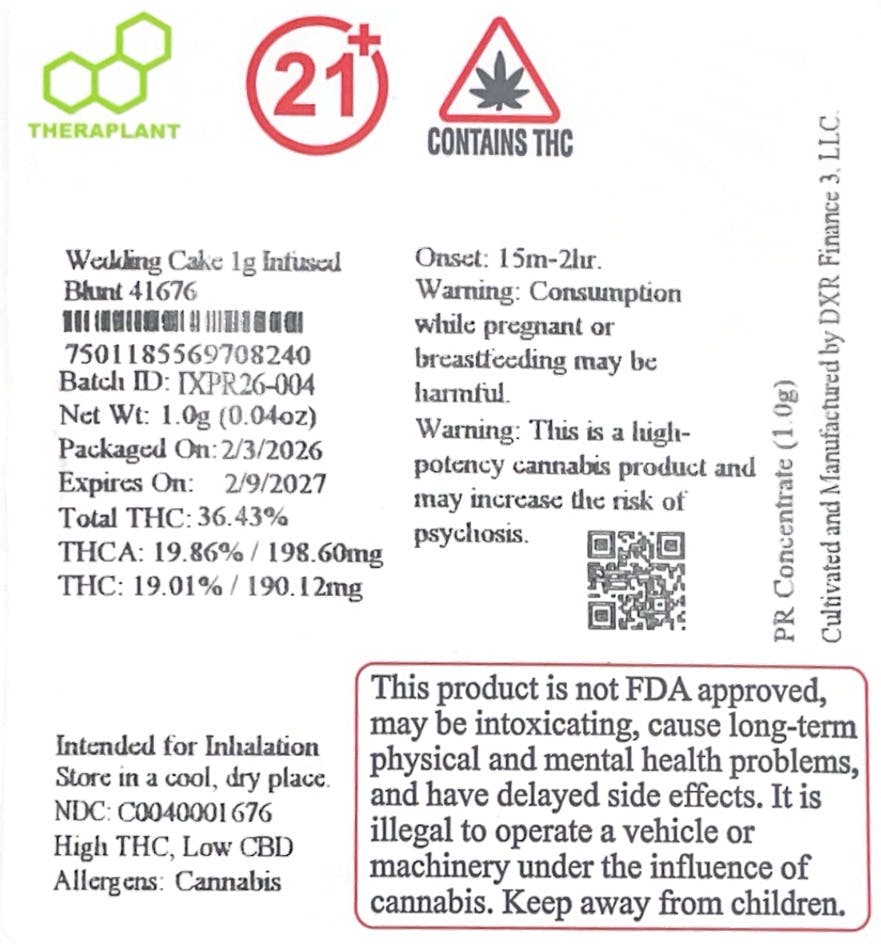 THERAPLANT

21+

CONTAINS THC

Wedding Cake 1g Infused Blunt 41676

7501185569708240
Batch ID: IXPR26-004
Net Wt: 1.0g (0.04oz)
Packaged On: 2/3/2026
Expires On: 2/9/2027
Total THC: 36.43%
THCA: 19.86% / 198.60mg
THC: 19.01% / 190.12mg

Onset: 15m-2hr.
Warning: Consumption while pregnant or breastfeeding may be harmful.
Warning: This is a high-potency cannabis product and may increase the risk of psychosis.

PR Concentrate (1.0g)

Cultivated and Manufactured by DXR Finance 3, LLC.

Intended for Inhalation
Store in a cool, dry place.
NDC: C0040001676
High THC, Low CBD
Allergens: Cannabis

This product is not FDA approved, may be intoxicating, cause long-term physical and mental health problems, and have delayed side effects. It is illegal to operate a vehicle or machinery under the influence of cannabis. Keep away from children.